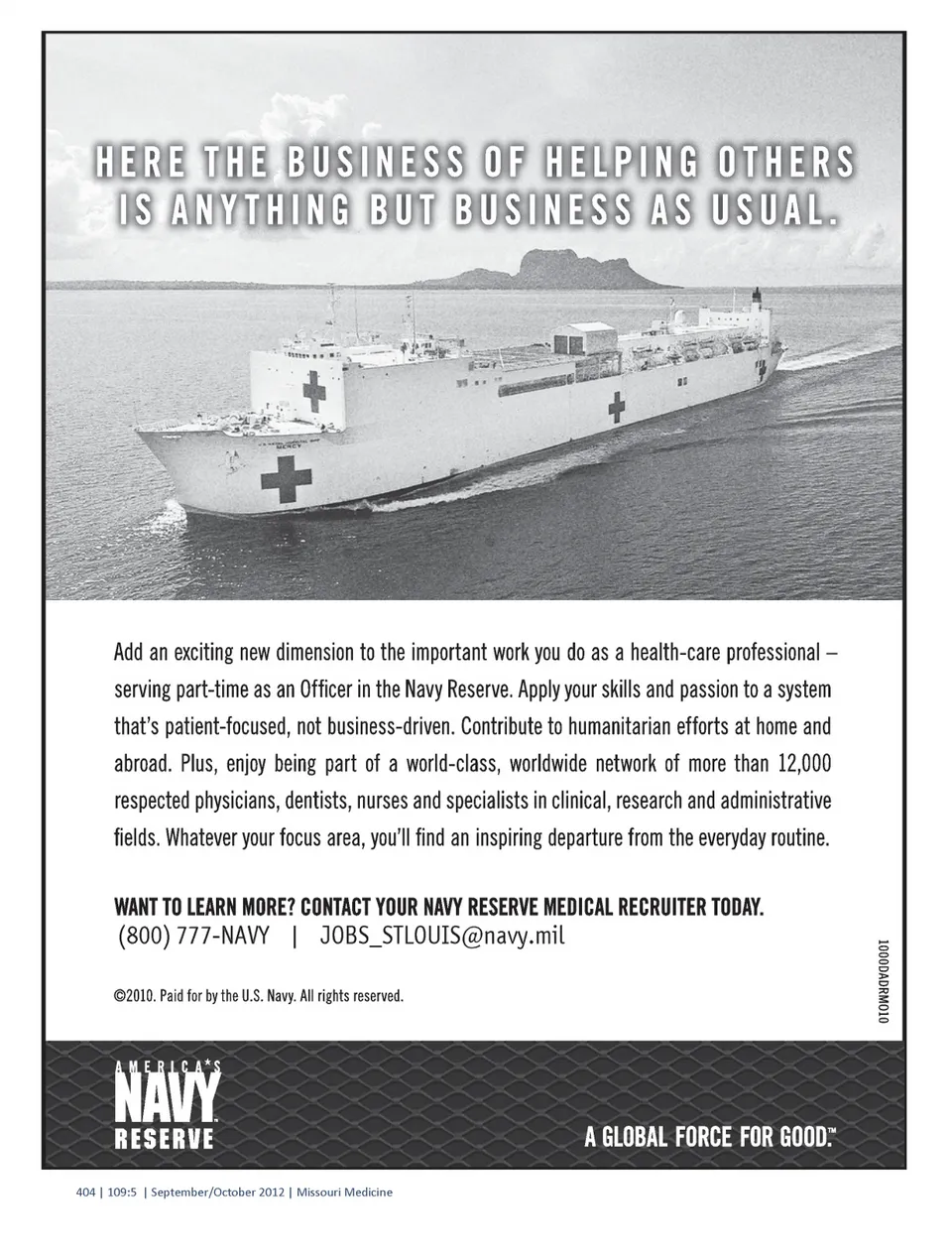 HERE THE BUSINESS OF HELPING OTHERS IS ANYTHING BUT BUSINESS AS USUAL.

MERCY

Add an exciting new dimension to the important work you do as a health-care professional – serving part-time as an Officer in the Navy Reserve. Apply your skills and passion to a system that's patient-focused, not business-driven. Contribute to humanitarian efforts at home and abroad. Plus, enjoy being part of a world-class, worldwide network of more than 12,000 respected physicians, dentists, nurses and specialists in clinical, research and administrative fields. Whatever your focus area, you'll find an inspiring departure from the everyday routine.

WANT TO LEARN MORE? CONTACT YOUR NAVY RESERVE MEDICAL RECRUITER TODAY.
(800) 777-NAVY | JOBS_STLOUIS@navy.mil

©2010. Paid for by the U.S. Navy. All rights reserved.

1000DADRM010

AMERICA'S NAVY RESERVE

A GLOBAL FORCE FOR GOOD.™

404 | 109:5 | September/October 2012 | Missouri Medicine